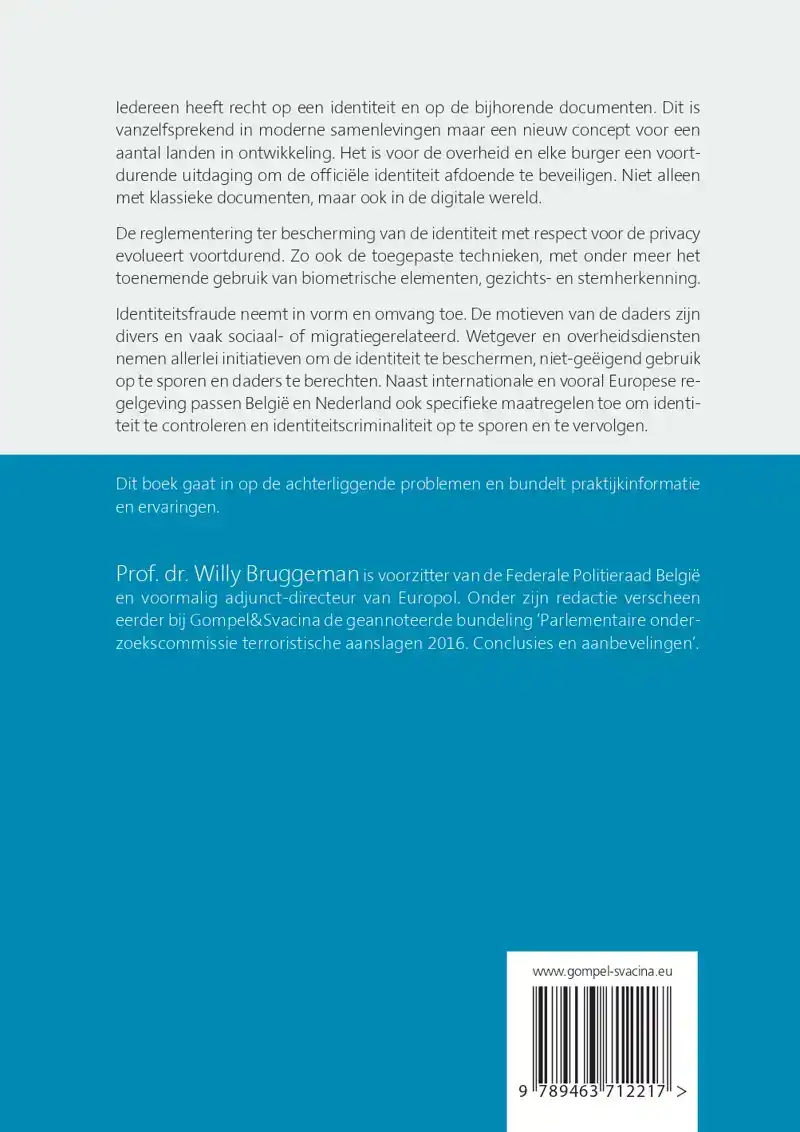 Iedereen heeft recht op een identiteit en op de bijhorende documenten. Dit is vanzelfsprekend in moderne samenlevingen maar een nieuw concept voor een aantal landen in ontwikkeling. Het is voor de overheid en elke burger een voortdurende uitdaging om de officiële identiteit afdoende te beveiligen. Niet alleen met klassieke documenten, maar ook in de digitale wereld.

De reglementering ter bescherming van de identiteit met respect voor de privacy evolueert voortdurend. Zo ook de toegepaste technieken, met onder meer het toenemende gebruik van biometrische elementen, gezichts- en stemherkenning.

Identiteitsfraude neemt in vorm en omvang toe. De motieven van de daders zijn divers en vaak sociaal- of migratiegerelateerd. Wetgever en overheidsdiensten nemen allerlei initiatieven om de identiteit te beschermen, niet-geëigend gebruik op te sporen en daders te berechten. Naast internationale en vooral Europese regelgeving passen België en Nederland ook specifieke maatregelen toe om identiteit te controleren en identiteitscriminaliteit op te sporen en te vervolgen.

Dit boek gaat in op de achterliggende problemen en bundelt praktijkinformatie en ervaringen.

Prof. dr. Willy Bruggeman is voorzitter van de Federale Politieraad België en voormalig adjunct-directeur van Europol. Onder zijn redactie verscheen eerder bij Gompel&Svacina de geannoteerde bundeling 'Parlementaire onderzoekscommissie terroristische aanslagen 2016. Conclusies en aanbevelingen'.

www.gompel-svacina.eu

9 789463 712217 >